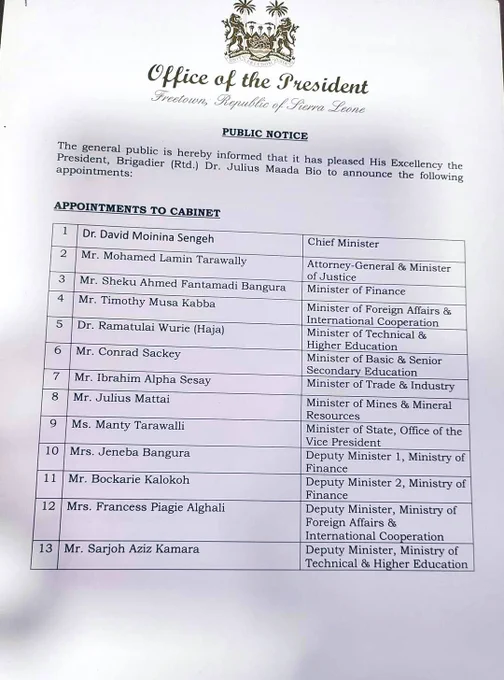 Office of the President
Freetown, Republic of Sierra Leone

PUBLIC NOTICE

The general public is hereby informed that it has pleased His Excellency the President, Brigadier (Rtd.) Dr. Julius Maada Bio to announce the following appointments:

APPOINTMENTS TO CABINET

| 1 | Dr. David Moinina Sengeh | Chief Minister |
|---|---|---|
| 2 | Mr. Mohamed Lamin Tarawally | Attorney-General & Minister of Justice |
| 3 | Mr. Sheku Ahmed Fantamadi Bangura | Minister of Finance |
| 4 | Mr. Timothy Musa Kabba | Minister of Foreign Affairs & International Cooperation |
| 5 | Dr. Ramatulai Wurie (Haja) | Minister of Technical & Higher Education |
| 6 | Mr. Conrad Sackey | Minister of Basic & Senior Secondary Education |
| 7 | Mr. Ibrahim Alpha Sesay | Minister of Trade & Industry |
| 8 | Mr. Julius Mattai | Minister of Mines & Mineral Resources |
| 9 | Ms. Manty Tarawalli | Minister of State, Office of the Vice President |
| 10 | Mrs. Jeneba Bangura | Deputy Minister 1, Ministry of Finance |
| 11 | Mr. Bockarie Kalokoh | Deputy Minister 2, Ministry of Finance |
| 12 | Mrs. Francess Piagie Alghali | Deputy Minister, Ministry of Foreign Affairs & International Cooperation |
| 13 | Mr. Sarjoh Aziz Kamara | Deputy Minister, Ministry of Technical & Higher Education |